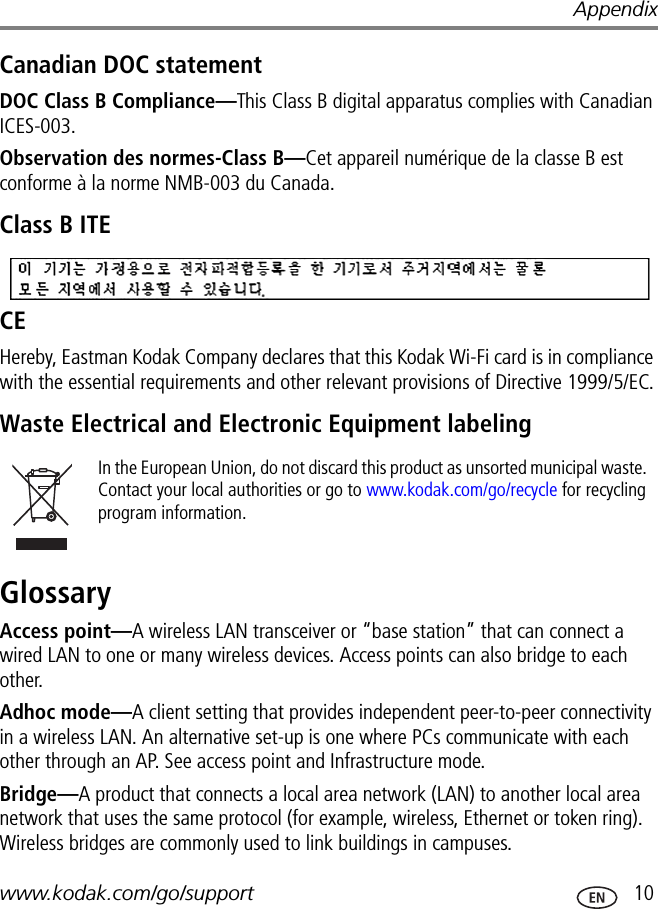 Appendix

Canadian DOC statement

DOC Class B Compliance—This Class B digital apparatus complies with Canadian ICES-003.

Observation des normes-Class B—Cet appareil numérique de la classe B est conforme à la norme NMB-003 du Canada.

Class B ITE

이 기기는 가정용으로 전자파적합등록을 한 기기로서 주거지역에서는 물론 모든 지역에서 사용할 수 있습니다.

CE

Hereby, Eastman Kodak Company declares that this Kodak Wi-Fi card is in compliance with the essential requirements and other relevant provisions of Directive 1999/5/EC.

Waste Electrical and Electronic Equipment labeling

In the European Union, do not discard this product as unsorted municipal waste. Contact your local authorities or go to www.kodak.com/go/recycle for recycling program information.

Glossary

Access point—A wireless LAN transceiver or "base station" that can connect a wired LAN to one or many wireless devices. Access points can also bridge to each other.

Adhoc mode—A client setting that provides independent peer-to-peer connectivity in a wireless LAN. An alternative set-up is one where PCs communicate with each other through an AP. See access point and Infrastructure mode.

Bridge—A product that connects a local area network (LAN) to another local area network that uses the same protocol (for example, wireless, Ethernet or token ring). Wireless bridges are commonly used to link buildings in campuses.

www.kodak.com/go/support

EN

10